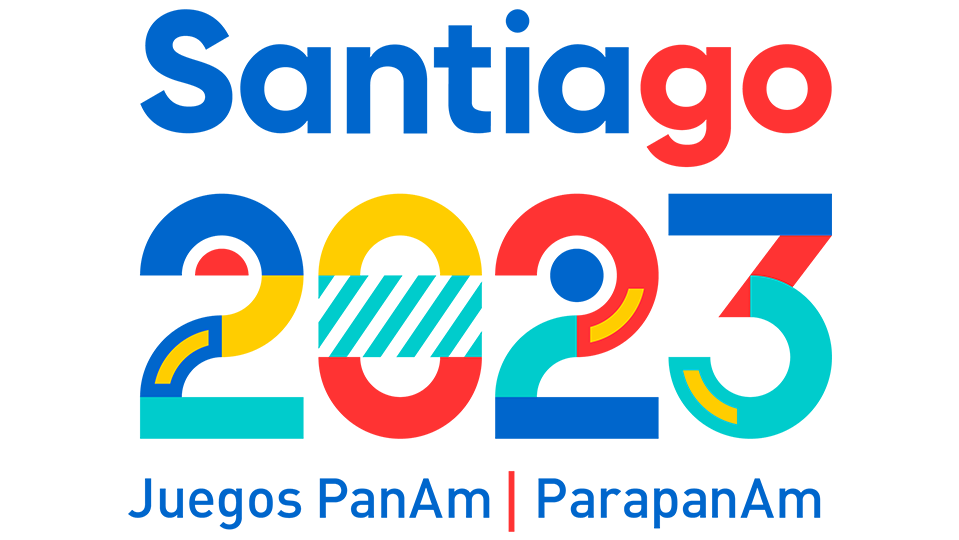 Santiago
2023
Juegos PanAm | ParapanAm